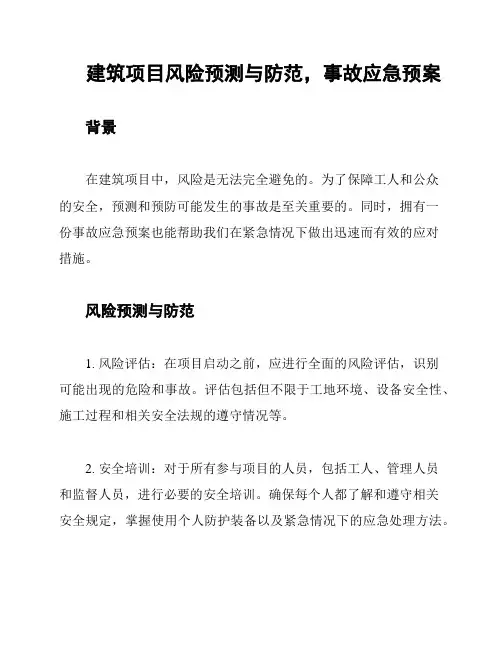 建筑项目风险预测与防范，事故应急预案

背景

在建筑项目中，风险是无法完全避免的。为了保障工人和公众的安全，预测和预防可能发生的事故是至关重要的。同时，拥有一份事故应急预案也能帮助我们在紧急情况下做出迅速而有效的应对措施。

风险预测与防范

1. 风险评估：在项目启动之前，应进行全面的风险评估，识别可能出现的危险和事故。评估包括但不限于工地环境、设备安全性、施工过程和相关安全法规的遵守情况等。

2. 安全培训：对于所有参与项目的人员，包括工人、管理人员和监督人员，进行必要的安全培训。确保每个人都了解和遵守相关安全规定，掌握使用个人防护装备以及紧急情况下的应急处理方法。